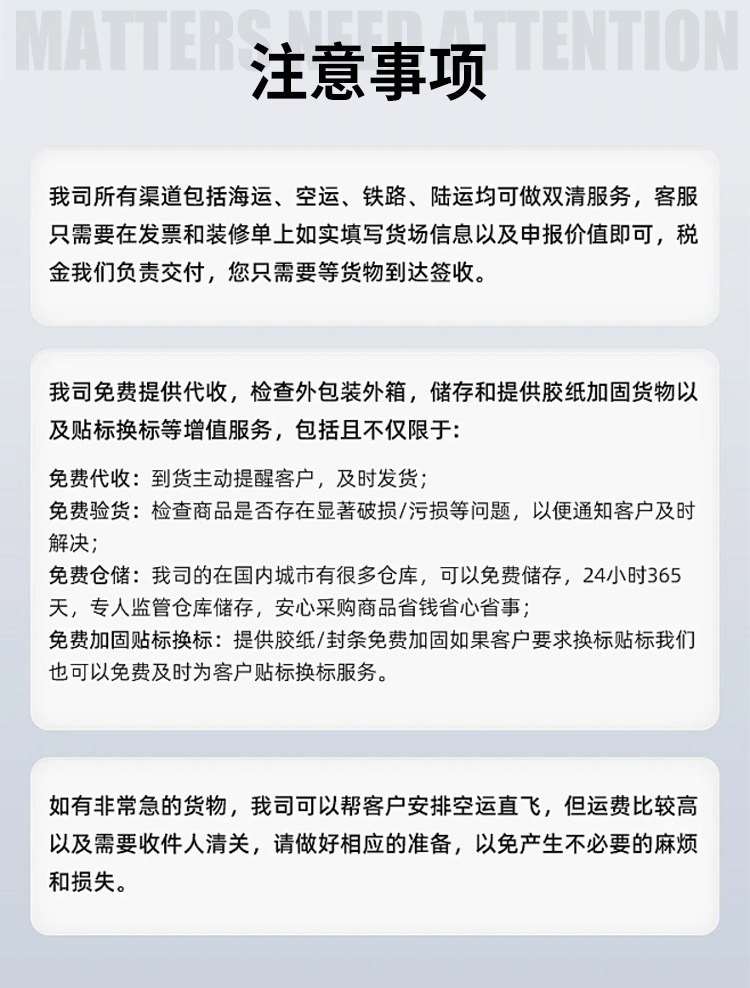 MATTERS NEED ATTENTION

注意事项

我司所有渠道包括海运、空运、铁路、陆运均可做双清服务，客服只需要在发票和装修单上如实填写货场信息以及申报价值即可，税金我们负责交付，您只需要等货物到达签收。

我司免费提供代收，检查外包装外箱，储存和提供胶纸加固货物以及贴标换标等增值服务，包括且不仅限于:

免费代收：到货主动提醒客户，及时发货;
免费验货：检查商品是否存在显著破损/污损等问题，以便通知客户及时解决;
免费仓储：我司的在国内城市有很多仓库，可以免费储存，24小时365天，专人监管仓库储存，安心采购商品省钱省心省事;
免费加固贴标换标：提供胶纸/封条免费加固如果客户要求换标贴标我们也可以免费及时为客户贴标换标服务。

如有非常急的货物，我司可以帮客户安排空运直飞，但运费比较高以及需要收件人清关，请做好相应的准备，以免产生不必要的麻烦和损失。